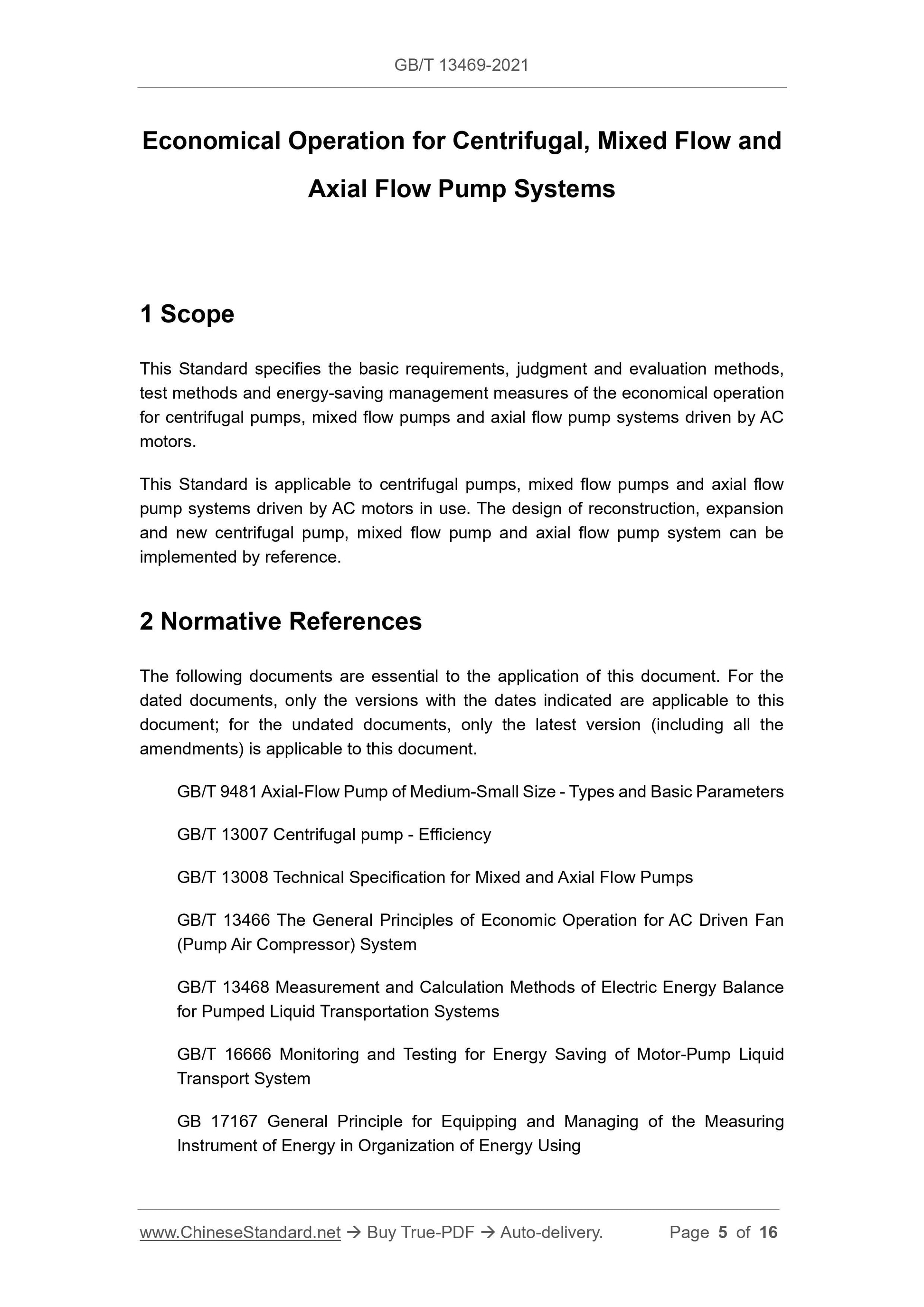 GB/T 13469-2021

Economical Operation for Centrifugal, Mixed Flow and Axial Flow Pump Systems

1 Scope

This Standard specifies the basic requirements, judgment and evaluation methods, test methods and energy-saving management measures of the economical operation for centrifugal pumps, mixed flow pumps and axial flow pump systems driven by AC motors.

This Standard is applicable to centrifugal pumps, mixed flow pumps and axial flow pump systems driven by AC motors in use. The design of reconstruction, expansion and new centrifugal pump, mixed flow pump and axial flow pump system can be implemented by reference.

2 Normative References

The following documents are essential to the application of this document. For the dated documents, only the versions with the dates indicated are applicable to this document; for the undated documents, only the latest version (including all the amendments) is applicable to this document.

GB/T 9481 Axial-Flow Pump of Medium-Small Size - Types and Basic Parameters

GB/T 13007 Centrifugal pump - Efficiency

GB/T 13008 Technical Specification for Mixed and Axial Flow Pumps

GB/T 13466 The General Principles of Economic Operation for AC Driven Fan (Pump Air Compressor) System

GB/T 13468 Measurement and Calculation Methods of Electric Energy Balance for Pumped Liquid Transportation Systems

GB/T 16666 Monitoring and Testing for Energy Saving of Motor-Pump Liquid Transport System

GB 17167 General Principle for Equipping and Managing of the Measuring Instrument of Energy in Organization of Energy Using

www.ChineseStandard.net → Buy True-PDF → Auto-delivery. Page 5 of 16